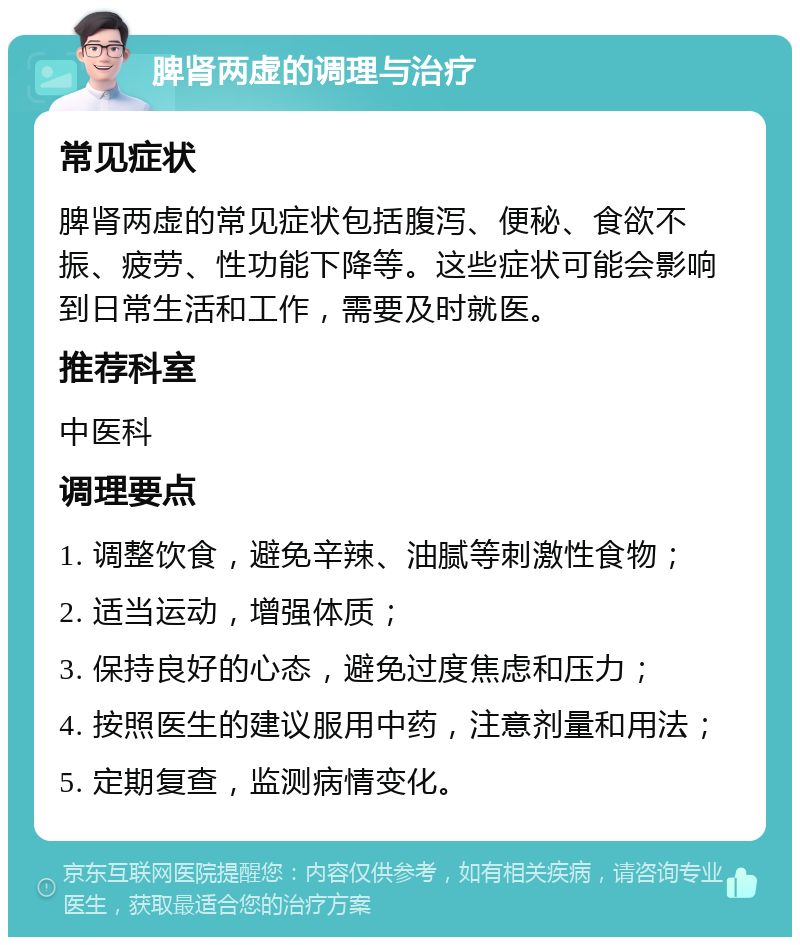 脾肾两虚的调理与治疗

常见症状

脾肾两虚的常见症状包括腹泻、便秘、食欲不振、疲劳、性功能下降等。这些症状可能会影响到日常生活和工作，需要及时就医。

推荐科室

中医科

调理要点

1. 调整饮食，避免辛辣、油腻等刺激性食物；

2. 适当运动，增强体质；

3. 保持良好的心态，避免过度焦虑和压力；

4. 按照医生的建议服用中药，注意剂量和用法；

5. 定期复查，监测病情变化。

京东互联网医院提醒您：内容仅供参考，如有相关疾病，请咨询专业医生，获取最适合您的治疗方案